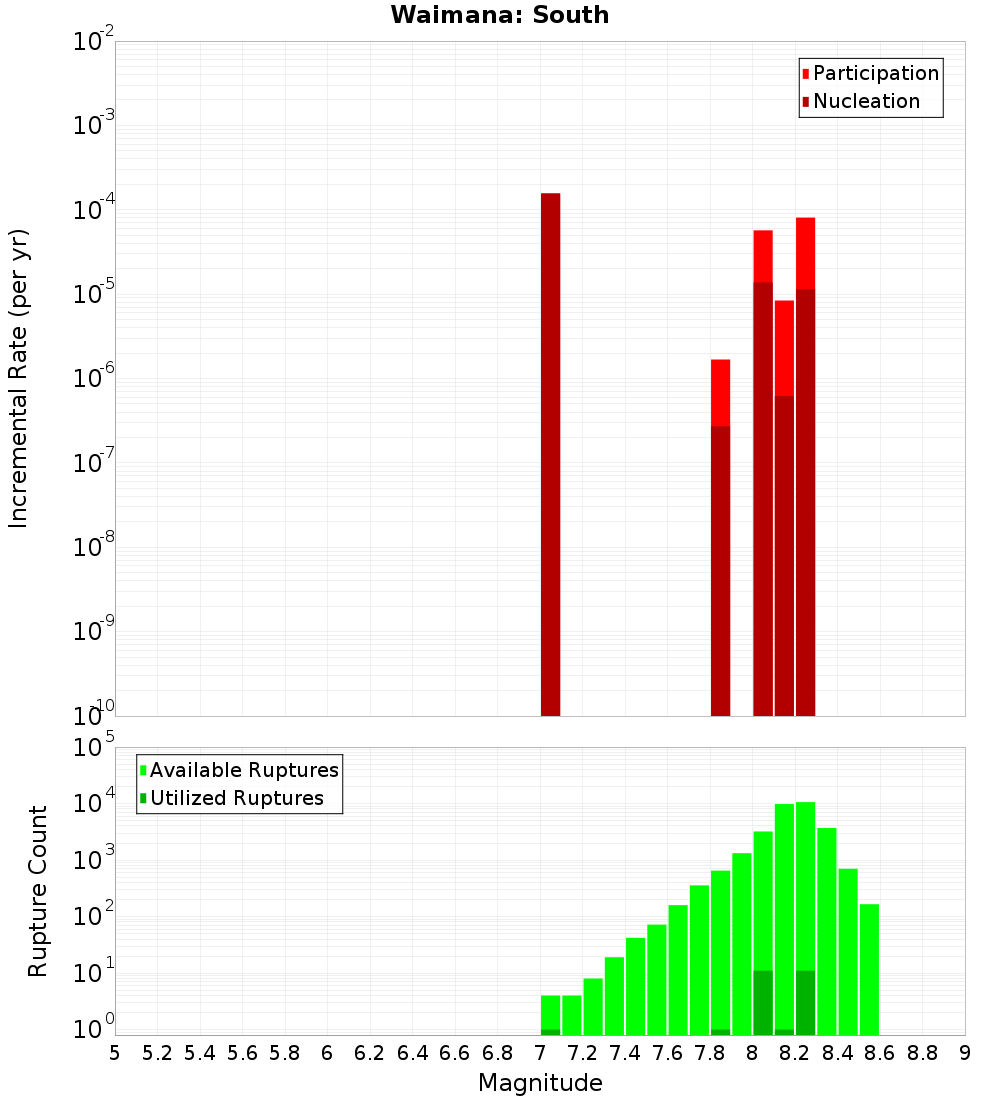 Waimana: South

Participation
Nucleation

Incremental Rate (per yr)

$10^{-2}$
$10^{-3}$
$10^{-4}$
$10^{-5}$
$10^{-6}$
$10^{-7}$
$10^{-8}$
$10^{-9}$
$10^{-10}$

Available Ruptures
Utilized Ruptures

Rupture Count

$10^{5}$
$10^{4}$
$10^{3}$
$10^{2}$
$10^{1}$
$10^{0}$

5 5.2 5.4 5.6 5.8 6 6.2 6.4 6.6 6.8 7 7.2 7.4 7.6 7.8 8 8.2 8.4 8.6 8.8 9

Magnitude